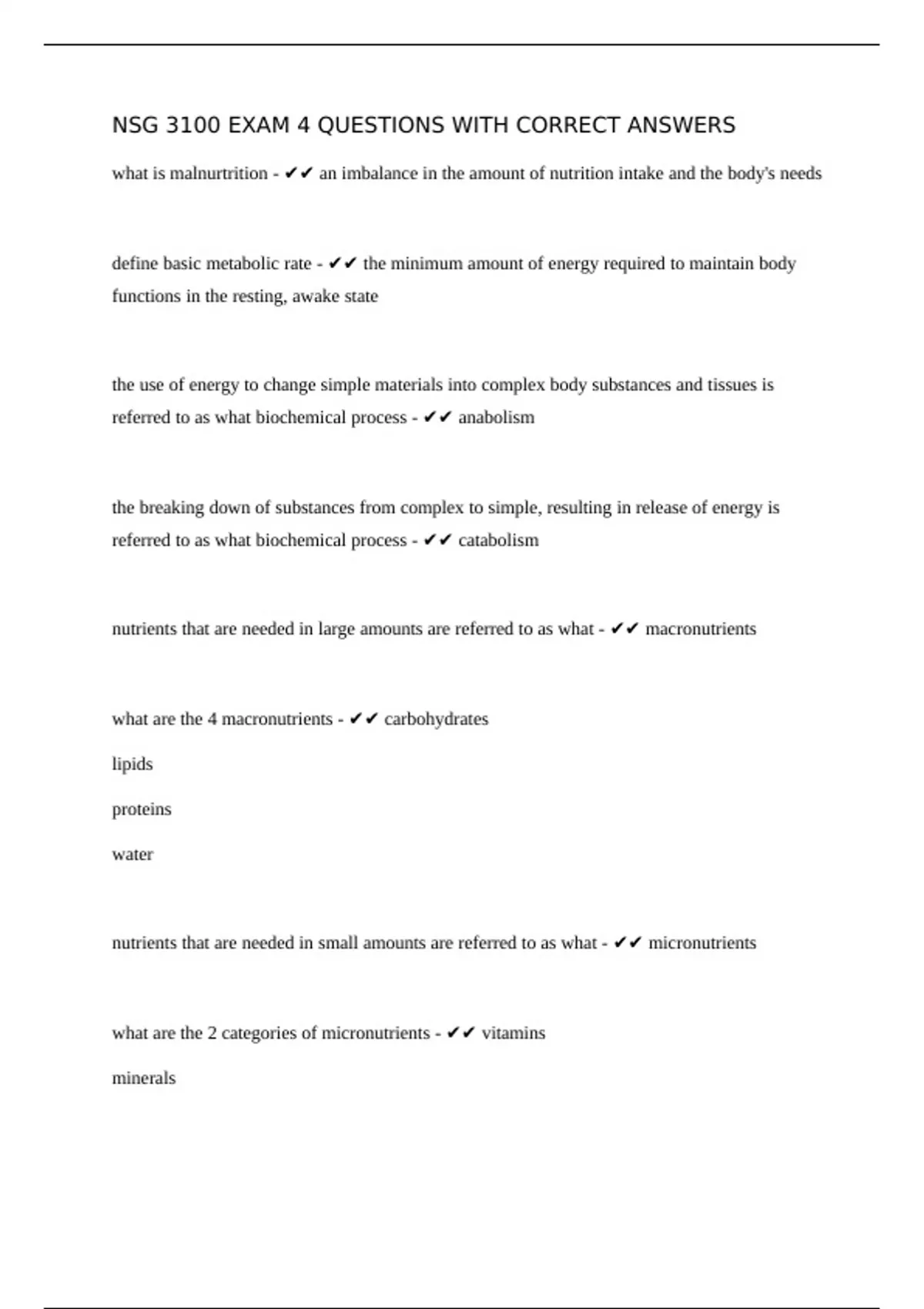 NSG 3100 EXAM 4 QUESTIONS WITH CORRECT ANSWERS

what is malnurtrition - ✔✔ an imbalance in the amount of nutrition intake and the body's needs

define basic metabolic rate - ✔✔ the minimum amount of energy required to maintain body functions in the resting, awake state

the use of energy to change simple materials into complex body substances and tissues is referred to as what biochemical process - ✔✔ anabolism

the breaking down of substances from complex to simple, resulting in release of energy is referred to as what biochemical process - ✔✔ catabolism

nutrients that are needed in large amounts are referred to as what - ✔✔ macronutrients

what are the 4 macronutrients - ✔✔ carbohydrates

lipids

proteins

water

nutrients that are needed in small amounts are referred to as what - ✔✔ micronutrients

what are the 2 categories of micronutrients - ✔✔ vitamins

minerals